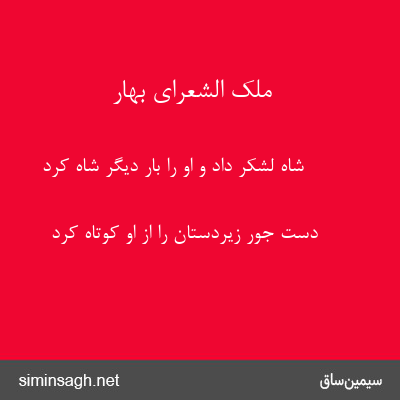 ملک الشعرای بهار

شاه لشکر داد و او را بار دیگر شاه کرد

دست جور زیردستان را از او کوتاه کرد

siminsagh.net
سیمین‌ساق